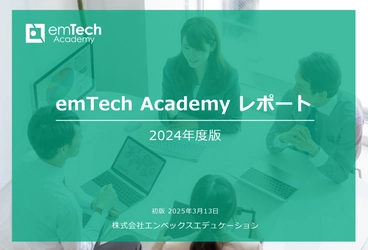 emTech Academy

emTech Academy レポート

2024年度版

初版 2025年3月13日

株式会社エンベックスエデュケーション